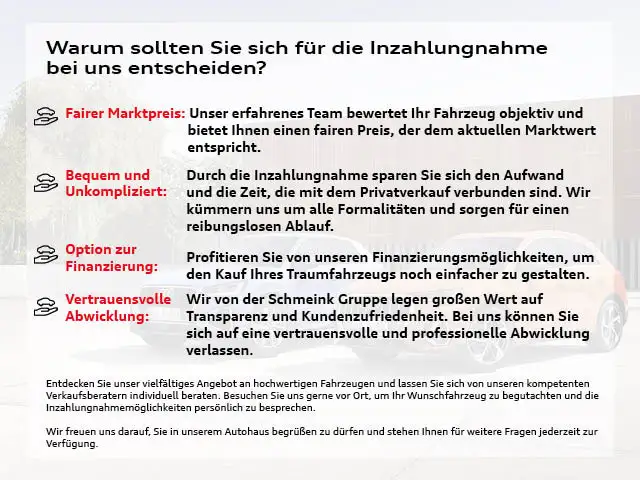 Warum sollten Sie sich für die Inzahlungnahme bei uns entscheiden?

Fairer Marktpreis: Unser erfahrenes Team bewertet Ihr Fahrzeug objektiv und bietet Ihnen einen fairen Preis, der dem aktuellen Marktwert entspricht.

Bequem und Unkompliziert: Durch die Inzahlungnahme sparen Sie sich den Aufwand und die Zeit, die mit dem Privatverkauf verbunden sind. Wir kümmern uns um alle Formalitäten und sorgen für einen reibungslosen Ablauf.

Option zur Finanzierung: Profitieren Sie von unseren Finanzierungsmöglichkeiten, um den Kauf Ihres Traumfahrzeugs noch einfacher zu gestalten.

Vertrauensvolle Abwicklung: Wir von der Schmeink Gruppe legen großen Wert auf Transparenz und Kundenzufriedenheit. Bei uns können Sie sich auf eine vertrauensvolle und professionelle Abwicklung verlassen.

Entdecken Sie unser vielfältiges Angebot an hochwertigen Fahrzeugen und lassen Sie sich von unseren kompetenten Verkaufsberatern individuell beraten. Besuchen Sie uns gerne vor Ort, um Ihr Wunschfahrzeug zu begutachten und die Inzahlungnahmemöglichkeiten persönlich zu besprechen.

Wir freuen uns darauf, Sie in unserem Autohaus begrüßen zu dürfen und stehen Ihnen für weitere Fragen jederzeit zur Verfügung.